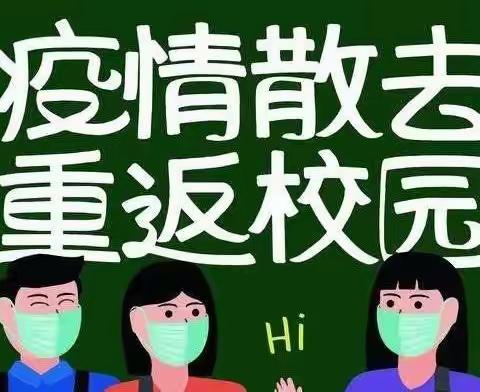 疫情散去
重返校园

Hi